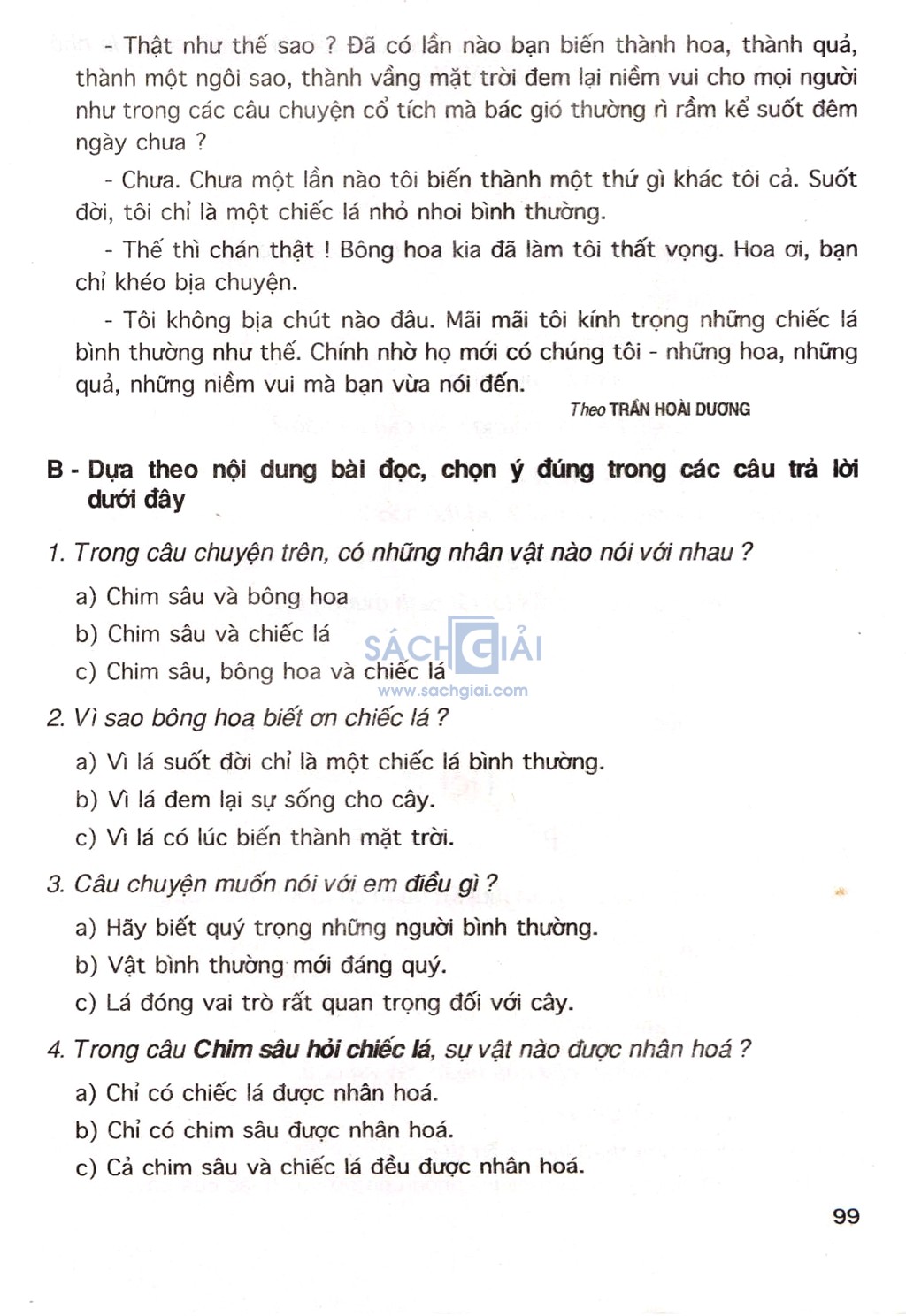 - Thật như thế sao ? Đã có lần nào bạn biến thành hoa, thành quả, thành một ngôi sao, thành vầng mặt trời đem lại niềm vui cho mọi người như trong các câu chuyện cổ tích mà bác gió thường rì rầm kể suốt đêm ngày chưa ?

- Chưa. Chưa một lần nào tôi biến thành một thứ gì khác tôi cả. Suốt đời, tôi chỉ là một chiếc lá nhỏ nhoi bình thường.

- Thế thì chán thật ! Bông hoa kia đã làm tôi thất vọng. Hoa ơi, bạn chỉ khéo bịa chuyện.

- Tôi không bịa chút nào đâu. Mãi mãi tôi kính trọng những chiếc lá bình thường như thế. Chính nhờ họ mới có chúng tôi - những hoa, những quả, những niềm vui mà bạn vừa nói đến.

Theo TRẦN HOÀI DƯƠNG

B - Dựa theo nội dung bài đọc, chọn ý đúng trong các câu trả lời dưới đây

1. Trong câu chuyện trên, có những nhân vật nào nói với nhau ?

a) Chim sâu và bông hoa

b) Chim sâu và chiếc lá

c) Chim sâu, bông hoa và chiếc lá

SÁCH GIẢI
www.sachgiai.com

2. Vì sao bông hoa biết ơn chiếc lá ?

a) Vì lá suốt đời chỉ là một chiếc lá bình thường.

b) Vì lá đem lại sự sống cho cây.

c) Vì lá có lúc biến thành mặt trời.

3. Câu chuyện muốn nói với em điều gì ?

a) Hãy biết quý trọng những người bình thường.

b) Vật bình thường mới đáng quý.

c) Lá đóng vai trò rất quan trọng đối với cây.

4. Trong câu Chim sâu hỏi chiếc lá, sự vật nào được nhân hoá ?

a) Chỉ có chiếc lá được nhân hoá.

b) Chỉ có chim sâu được nhân hoá.

c) Cả chim sâu và chiếc lá đều được nhân hoá.

99